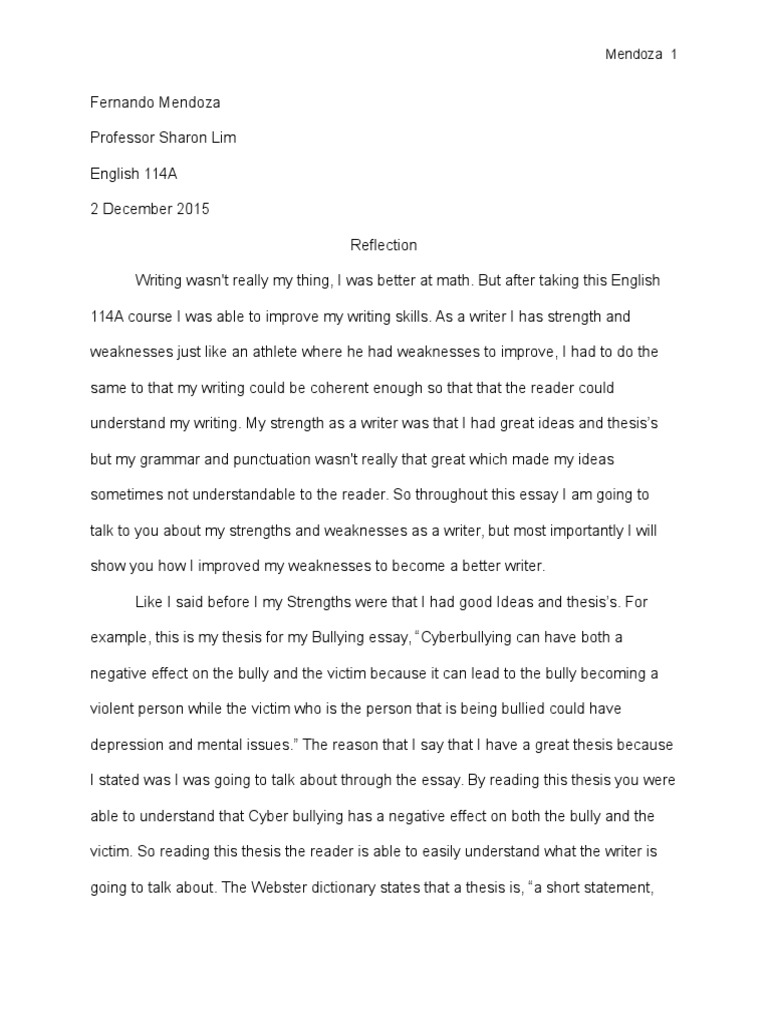 Mendoza 1

Fernando Mendoza

Professor Sharon Lim

English 114A

2 December 2015

Reflection

Writing wasn't really my thing, I was better at math. But after taking this English 114A course I was able to improve my writing skills. As a writer I has strength and weaknesses just like an athlete where he had weaknesses to improve, I had to do the same to that my writing could be coherent enough so that that the reader could understand my writing. My strength as a writer was that I had great ideas and thesis's but my grammar and punctuation wasn't really that great which made my ideas sometimes not understandable to the reader. So throughout this essay I am going to talk to you about my strengths and weaknesses as a writer, but most importantly I will show you how I improved my weaknesses to become a better writer.

Like I said before I my Strengths were that I had good Ideas and thesis's. For example, this is my thesis for my Bullying essay, "Cyberbullying can have both a negative effect on the bully and the victim because it can lead to the bully becoming a violent person while the victim who is the person that is being bullied could have depression and mental issues." The reason that I say that I have a great thesis because I stated was I was going to talk about through the essay. By reading this thesis you were able to understand that Cyber bullying has a negative effect on both the bully and the victim. So reading this thesis the reader is able to easily understand what the writer is going to talk about. The Webster dictionary states that a thesis is, "a short statement,